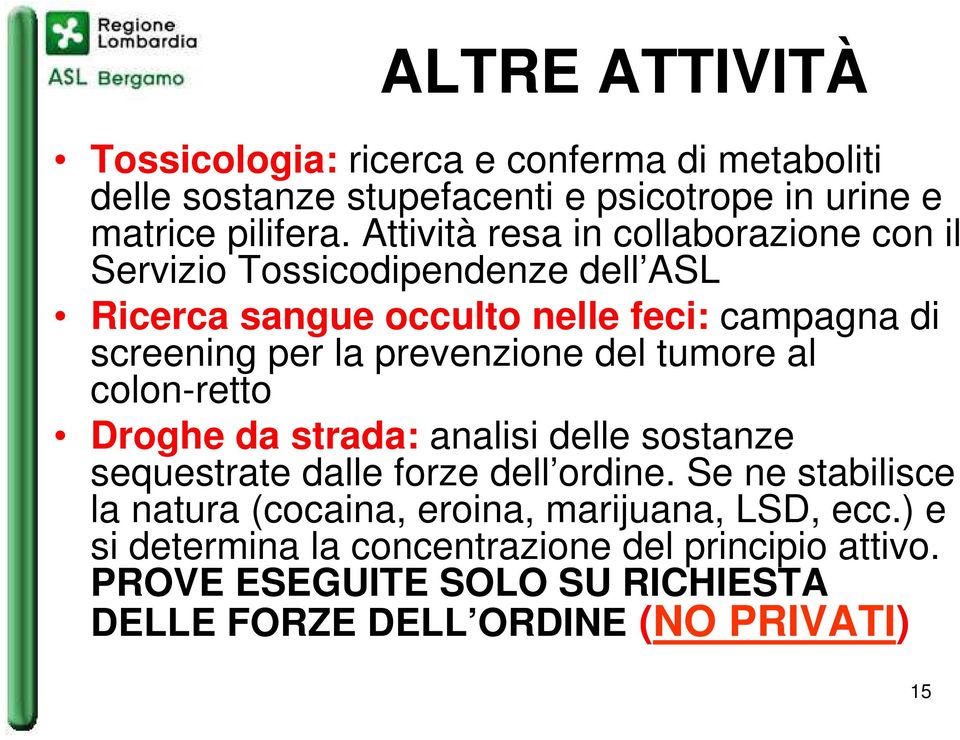 Regione Lombardia
ASL Bergamo

ALTRE ATTIVITÀ

• Tossicologia: ricerca e conferma di metaboliti delle sostanze stupefacenti e psicotrope in urine e matrice pilifera. Attività resa in collaborazione con il Servizio Tossicodipendenze dell'ASL

• Ricerca sangue occulto nelle feci: campagna di screening per la prevenzione del tumore al colon-retto

• Droghe da strada: analisi delle sostanze sequestrate dalle forze dell'ordine. Se ne stabilisce la natura (cocaina, eroina, marijuana, LSD, ecc.) e si determina la concentrazione del principio attivo. PROVE ESEGUITE SOLO SU RICHIESTA DELLE FORZE DELL'ORDINE (NO PRIVATI)

15